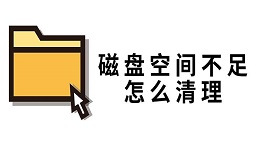 磁盘空间不足
怎么清理